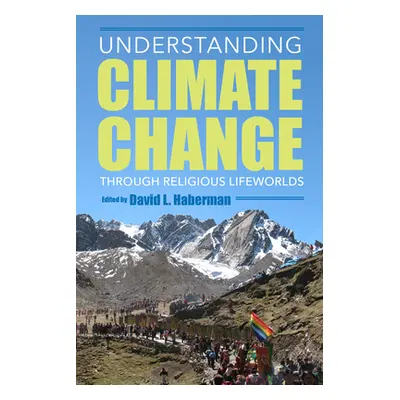 UNDERSTANDING
CLIMATE
CHANGE
THROUGH RELIGIOUS LIFEWORLDS

Edited by David L. Haberman